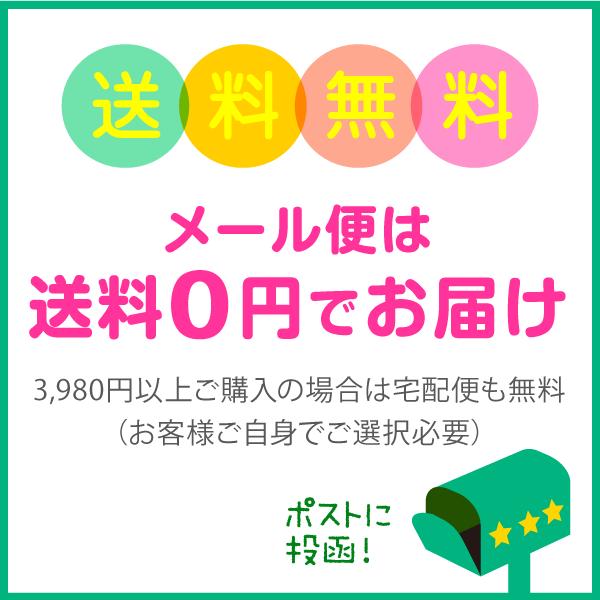 送料無料

メール便は
送料0円でお届け

3,980円以上ご購入の場合は宅配便も無料
（お客様ご自身でご選択必要）

ポストに
投函！